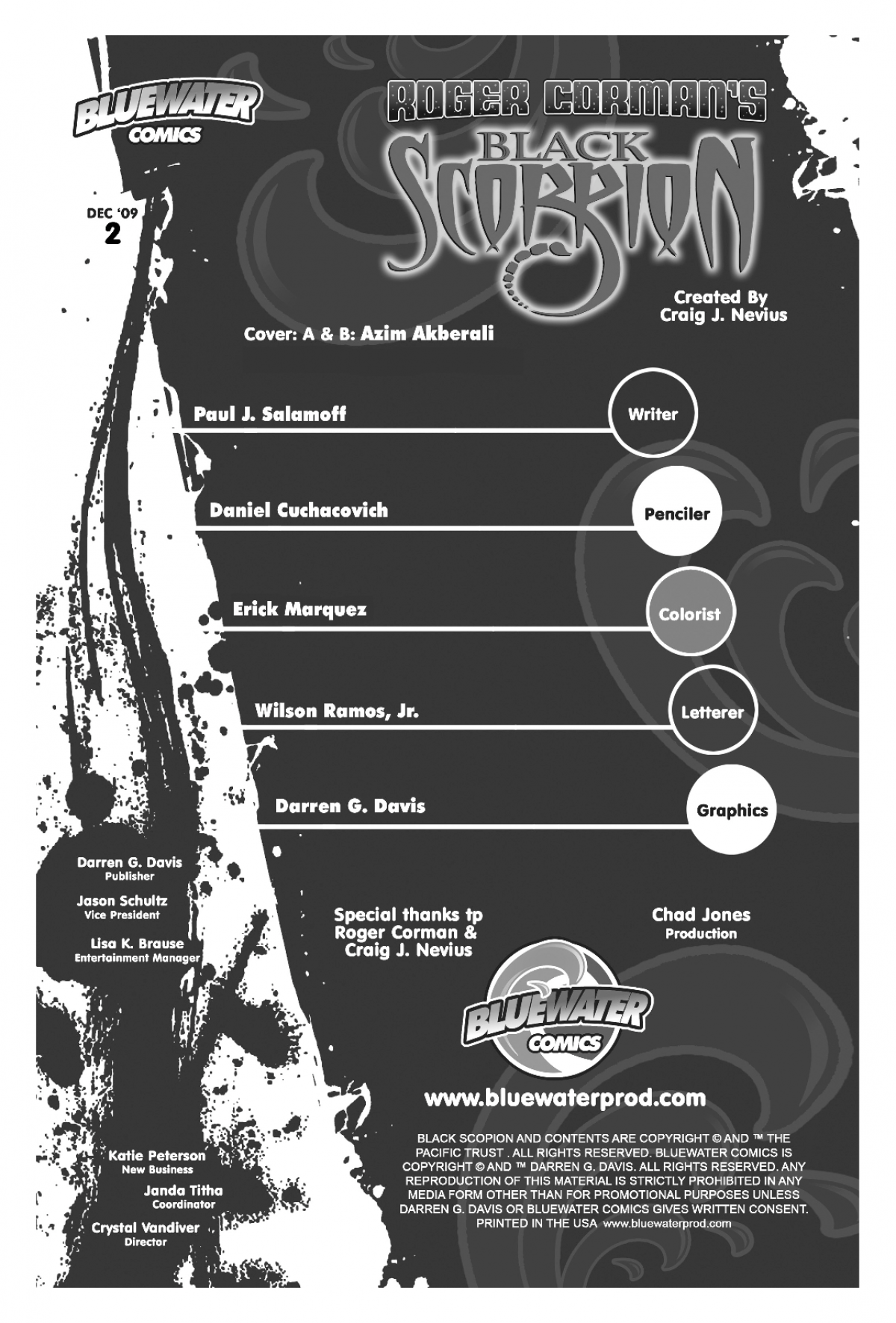 BLUEWATER COMICS

ROGER CORMAN'S
BLACK SCORPION

DEC '09
2

Created By
Craig J. Nevius

Cover: A & B: Azim Akberali

Paul J. Salamoff
Writer

Daniel Cuchacovich
Penciler

Erick Marquez
Colorist

Wilson Ramos, Jr.
Letterer

Darren G. Davis
Graphics

Darren G. Davis
Publisher

Jason Schultz
Vice President

Lisa K. Brause
Entertainment Manager

Special thanks tp
Roger Corman &
Craig J. Nevius

Chad Jones
Production

BLUEWATER COMICS

www.bluewaterprod.com

Katie Peterson
New Business

Janda Titha
Coordinator

Crystal Vandiver
Director

BLACK SCOPION AND CONTENTS ARE COPYRIGHT © AND ™ THE PACIFIC TRUST . ALL RIGHTS RESERVED. BLUEWATER COMICS IS COPYRIGHT © AND ™ DARREN G. DAVIS. ALL RIGHTS RESERVED. ANY REPRODUCTION OF THIS MATERIAL IS STRICTLY PROHIBITED IN ANY MEDIA FORM OTHER THAN FOR PROMOTIONAL PURPOSES UNLESS DARREN G. DAVIS OR BLUEWATER COMICS GIVES WRITTEN CONSENT. PRINTED IN THE USA www.bluewaterprod.com